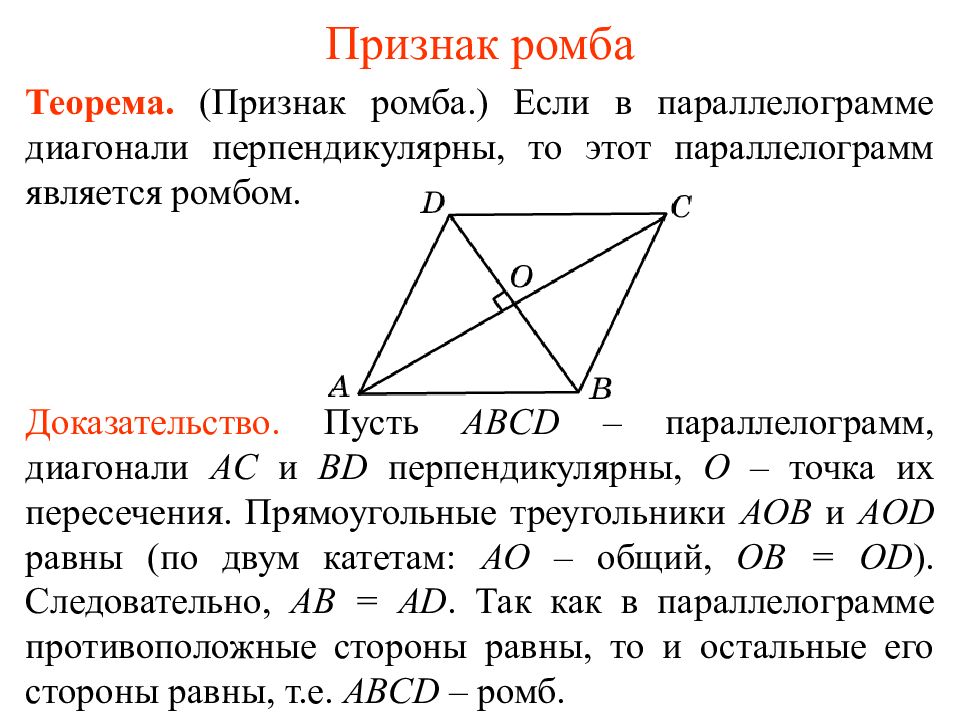 Признак ромба

Теорема. (Признак ромба.) Если в параллелограмме диагонали перпендикулярны, то этот параллелограмм является ромбом.

D C O A B

Доказательство. Пусть $ABCD$ – параллелограмм, диагонали $AC$ и $BD$ перпендикулярны, $O$ – точка их пересечения. Прямоугольные треугольники $AOB$ и $AOD$ равны (по двум катетам: $AO$ – общий, $OB = OD$). Следовательно, $AB = AD$. Так как в параллелограмме противоположные стороны равны, то и остальные его стороны равны, т.е. $ABCD$ – ромб.